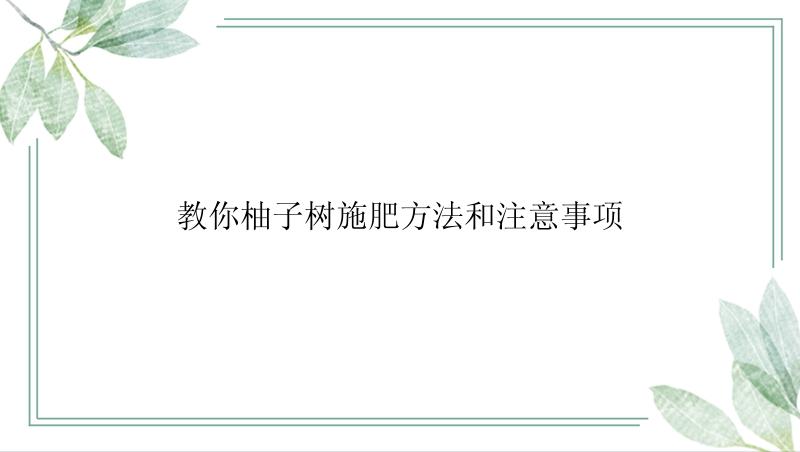 教你柚子树施肥方法和注意事项